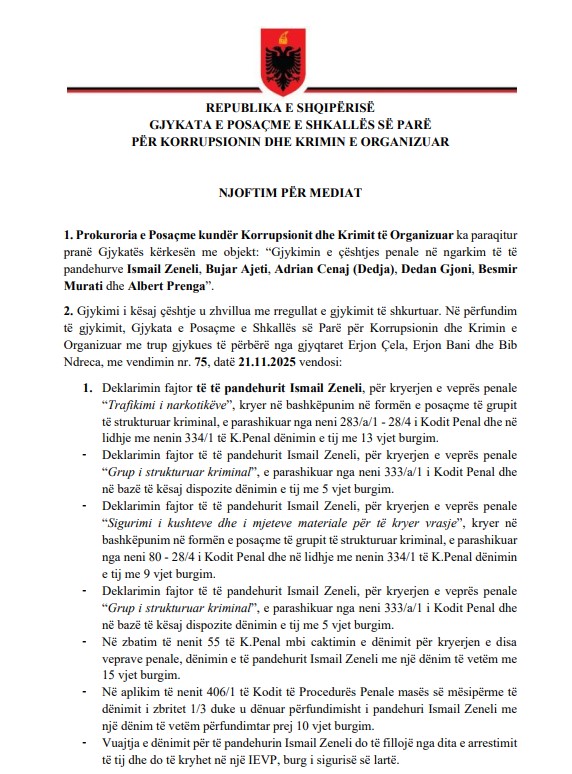 REPUBLIKA E SHQIPËRISË
GJYKATA E POSAÇME E SHKALLËS SË PARË
PËR KORRUPSIONIN DHE KRIMIN E ORGANIZUAR

NJOFTIM PËR MEDIAT

1. Prokuroria e Posaçme kundër Korrupsionit dhe Krimit të Organizuar ka paraqitur pranë Gjykatës kërkesën me objekt: "Gjykimin e çështjes penale në ngarkim të të pandehurve Ismail Zeneli, Bujar Ajeti, Adrian Cenaj (Dedja), Dedan Gjoni, Besmir Murati dhe Albert Prenga".

2. Gjykimi i kësaj çështje u zhvillua me rregullat e gjykimit të shkurtuar. Në përfundim të gjykimit, Gjykata e Posaçme e Shkallës së Parë për Korrupsionin dhe Krimin e Organizuar me trup gjykues të përbërë nga gjyqtaret Erjon Çela, Erjon Bani dhe Bib Ndreca, me vendimin nr. 75, datë 21.11.2025 vendosi:

1. Deklarimin fajtor të të pandehurit Ismail Zeneli, për kryerjen e veprës penale "Trafikimi i narkotikëve", kryer në bashkëpunim në formën e posaçme të grupit të strukturuar kriminal, e parashikuar nga neni 283/a/1 - 28/4 i Kodit Penal dhe në lidhje me nenin 334/1 të K.Penal dënimin e tij me 13 vjet burgim.

- Deklarimin fajtor të të pandehurit Ismail Zeneli, për kryerjen e veprës penale "Grup i strukturuar kriminal", e parashikuar nga neni 333/a/1 i Kodit Penal dhe në bazë të kësaj dispozite dënimin e tij me 5 vjet burgim.

- Deklarimin fajtor të të pandehurit Ismail Zeneli, për kryerjen e veprës penale "Sigurimi i kushteve dhe i mjeteve materiale për të kryer vrasje", kryer në bashkëpunim në formën e posaçme të grupit të strukturuar kriminal, e parashikuar nga neni 80 - 28/4 i Kodit Penal dhe në lidhje me nenin 334/1 të K.Penal dënimin e tij me 9 vjet burgim.

- Deklarimin fajtor të të pandehurit Ismail Zeneli, për kryerjen e veprës penale "Grup i strukturuar kriminal", e parashikuar nga neni 333/a/1 i Kodit Penal dhe në bazë të kësaj dispozite dënimin e tij me 5 vjet burgim.

- Në zbatim të nenit 55 të K.Penal mbi caktimin e dënimit për kryerjen e disa veprave penale, dënimin e të pandehurit Ismail Zeneli me një dënim të vetëm me 15 vjet burgim.

- Në aplikim të nenit 406/1 të Kodit të Procedurës Penale masës së mësipërme të dënimit i zbritet 1/3 duke u dënuar përfundimisht i pandehuri Ismail Zeneli me një dënim të vetëm përfundimtar prej 10 vjet burgim.

- Vuajtja e dënimit për të pandehurin Ismail Zeneli do të fillojë nga dita e arrestimit të tij dhe do të kryhet në një IEVP, burg i sigurisë së lartë.